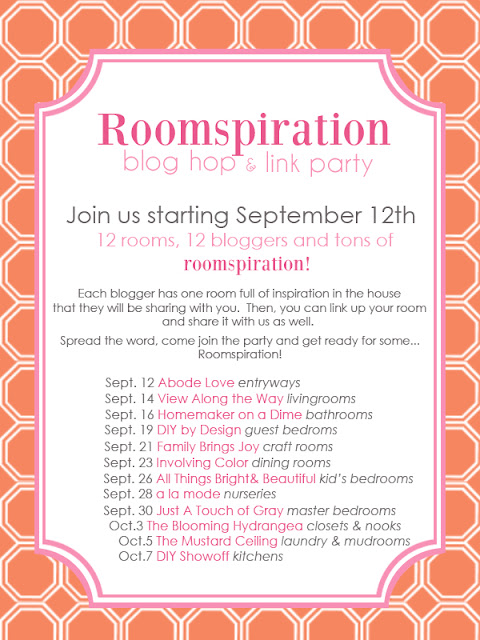 Roomspiration
blog hop & link party

Join us starting September 12th
12 rooms, 12 bloggers and tons of
roomspiration!

Each blogger has one room full of inspiration in the house that they will be sharing with you. Then, you can link up your room and share it with us as well.

Spread the word, come join the party and get ready for some... Roomspiration!

Sept. 12 Abode Love entryways
Sept. 14 View Along the Way livingrooms
Sept. 16 Homemaker on a Dime bathrooms
Sept. 19 DIY by Design guest bedroms
Sept. 21 Family Brings Joy craft rooms
Sept. 23 Involving Color dining rooms
Sept. 26 All Things Bright& Beautiful kid's bedrooms
Sept. 28 a la mode nurseries
Sept. 30 Just A Touch of Gray master bedrooms
Oct.3 The Blooming Hydrangea closets & nooks
Oct.5 The Mustard Ceiling laundry & mudrooms
Oct.7 DIY Showoff kitchens